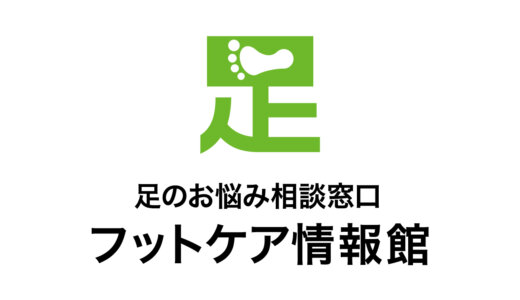 足

足のお悩み相談窓口
フットケア情報館